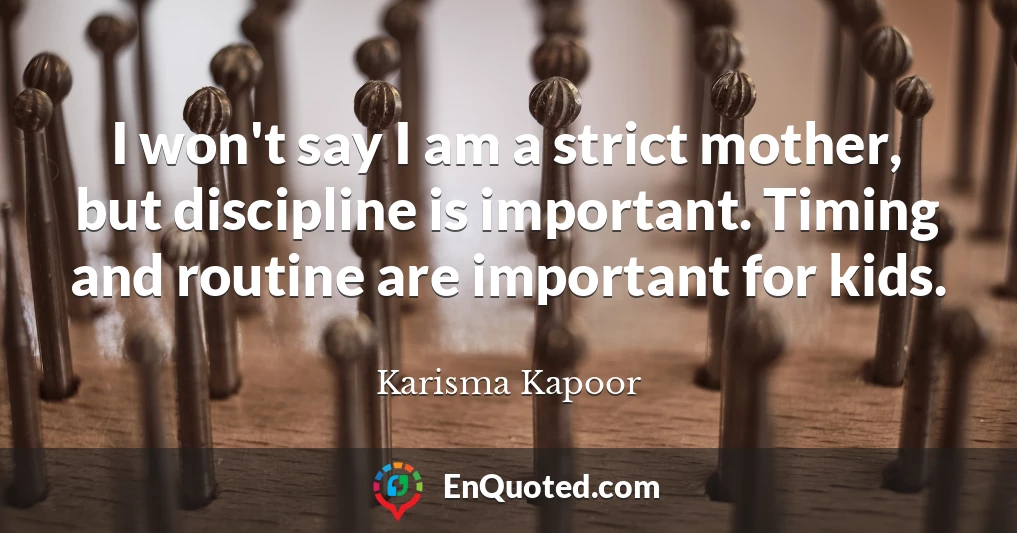 I won't say I am a strict mother, but discipline is important. Timing and routine are important for kids.

Karisma Kapoor

EnQuoted.com